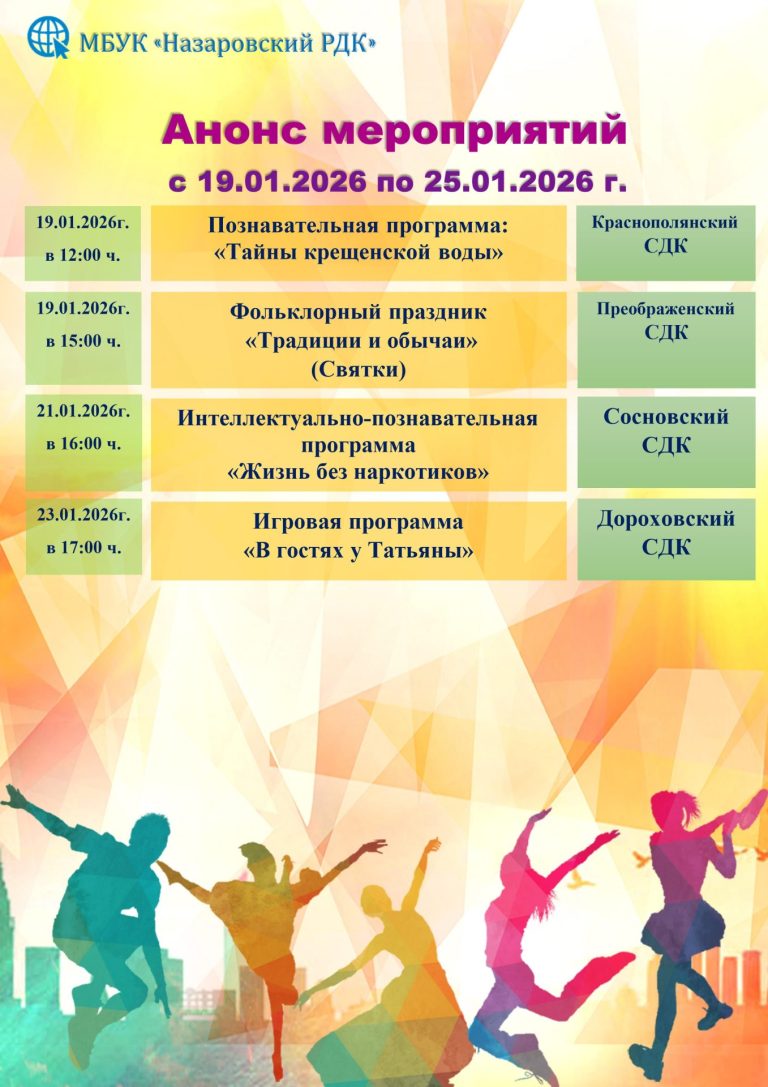 МБУК «Назаровский РДК»

Анонс мероприятий
с 19.01.2026 по 25.01.2026 г.

| | | |
|---|---|---|
| 19.01.2026г. в 12:00 ч. | Познавательная программа: «Тайны крещенской воды» | Краснополянский СДК |
| 19.01.2026г. в 15:00 ч. | Фольклорный праздник «Традиции и обычаи» (Святки) | Преображенский СДК |
| 21.01.2026г. в 16:00 ч. | Интеллектуально-познавательная программа «Жизнь без наркотиков» | Сосновский СДК |
| 23.01.2026г. в 17:00 ч. | Игровая программа «В гостях у Татьяны» | Дороховский СДК |